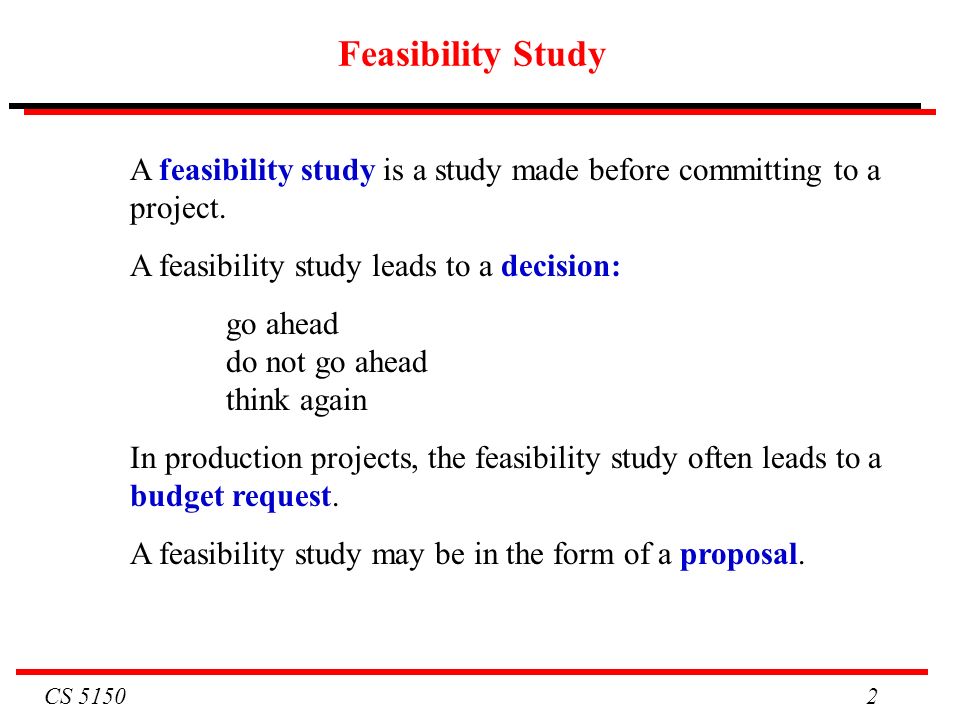 Feasibility Study

A feasibility study is a study made before committing to a project.

A feasibility study leads to a decision:

go ahead
do not go ahead
think again

In production projects, the feasibility study often leads to a budget request.

A feasibility study may be in the form of a proposal.

CS 5150

2